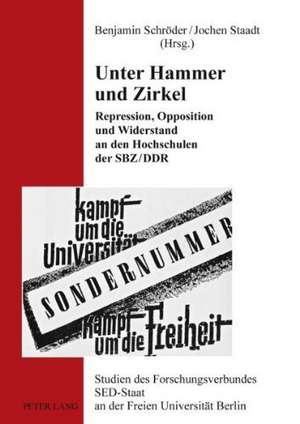 Benjamin Schröder / Jochen Staadt
(Hrsg.)

Unter Hammer und Zirkel

Repression, Opposition und Widerstand an den Hochschulen der SBZ / DDR

kampf um die Universität

SONDERNUMMER

kampf um die Freiheit

Studien des Forschungsverbundes SED-Staat an der Freien Universität Berlin

PETER LANG